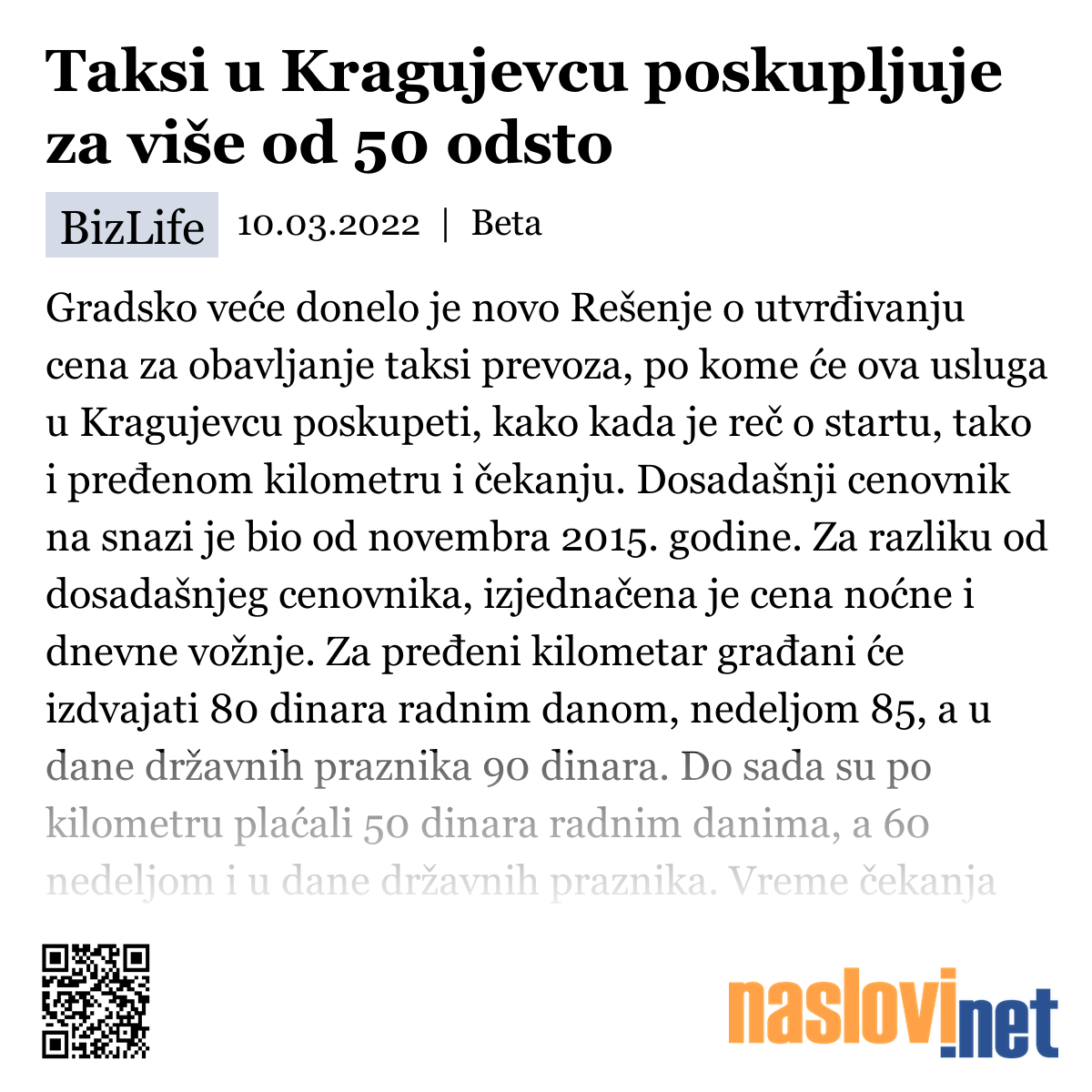 Taksi u Kragujevcu poskupljuje za više od 50 odsto

BizLife 10.03.2022 | Beta

Gradsko veće donelo je novo Rešenje o utvrđivanju cena za obavljanje taksi prevoza, po kome će ova usluga u Kragujevcu poskupeti, kako kada je reč o startu, tako i pređenom kilometru i čekanju. Dosadašnji cenovnik na snazi je bio od novembra 2015. godine. Za razliku od dosadašnjeg cenovnika, izjednačena je cena noćne i dnevne vožnje. Za pređeni kilometar građani će izdvajati 80 dinara radnim danom, nedeljom 85, a u dane državnih praznika 90 dinara. Do sada su po kilometru plaćali 50 dinara radnim danima, a 60 nedeljom i u dane državnih praznika. Vreme čekanja

naslovi.net